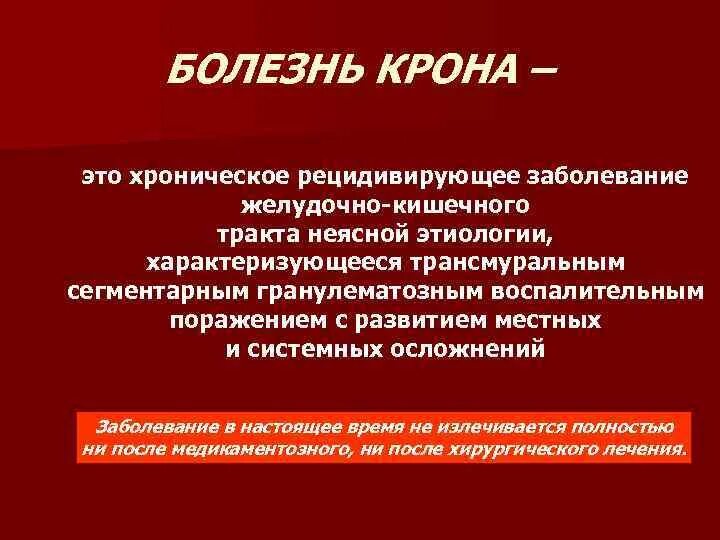 БОЛЕЗНЬ КРОНА –

это хроническое рецидивирующее заболевание желудочно-кишечного тракта неясной этиологии, характеризующееся трансмуральным сегментарным гранулематозным воспалительным поражением с развитием местных и системных осложнений

Заболевание в настоящее время не излечивается полностью ни после медикаментозного, ни после хирургического лечения.